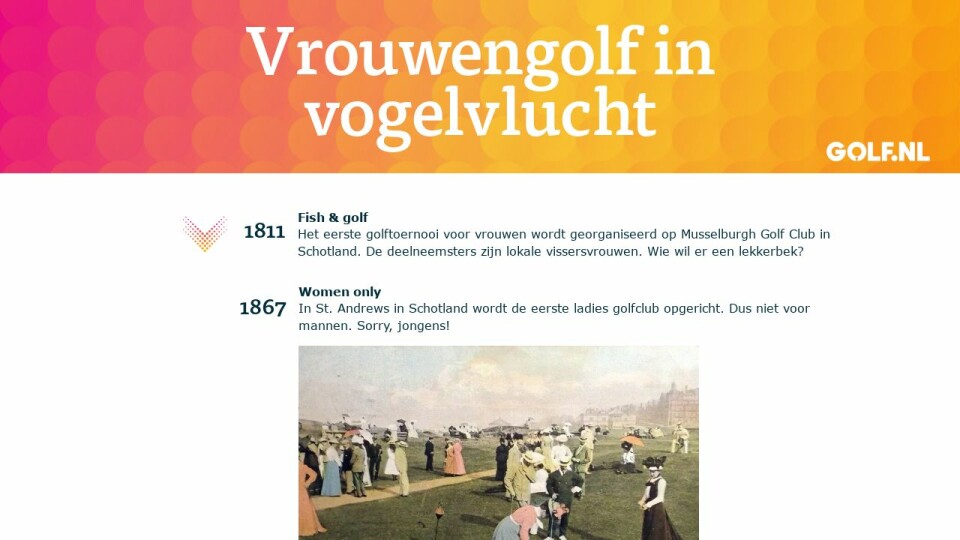 Vrouwengolf in vogelvlucht

GOLF.NL

1811
Fish & golf
Het eerste golftoernooi voor vrouwen wordt georganiseerd op Musselburgh Golf Club in Schotland. De deelneemsters zijn lokale vissersvrouwen. Wie wil er een lekkerbek?

1867
Women only
In St. Andrews in Schotland wordt de eerste ladies golfclub opgericht. Dus niet voor mannen. Sorry, jongens!